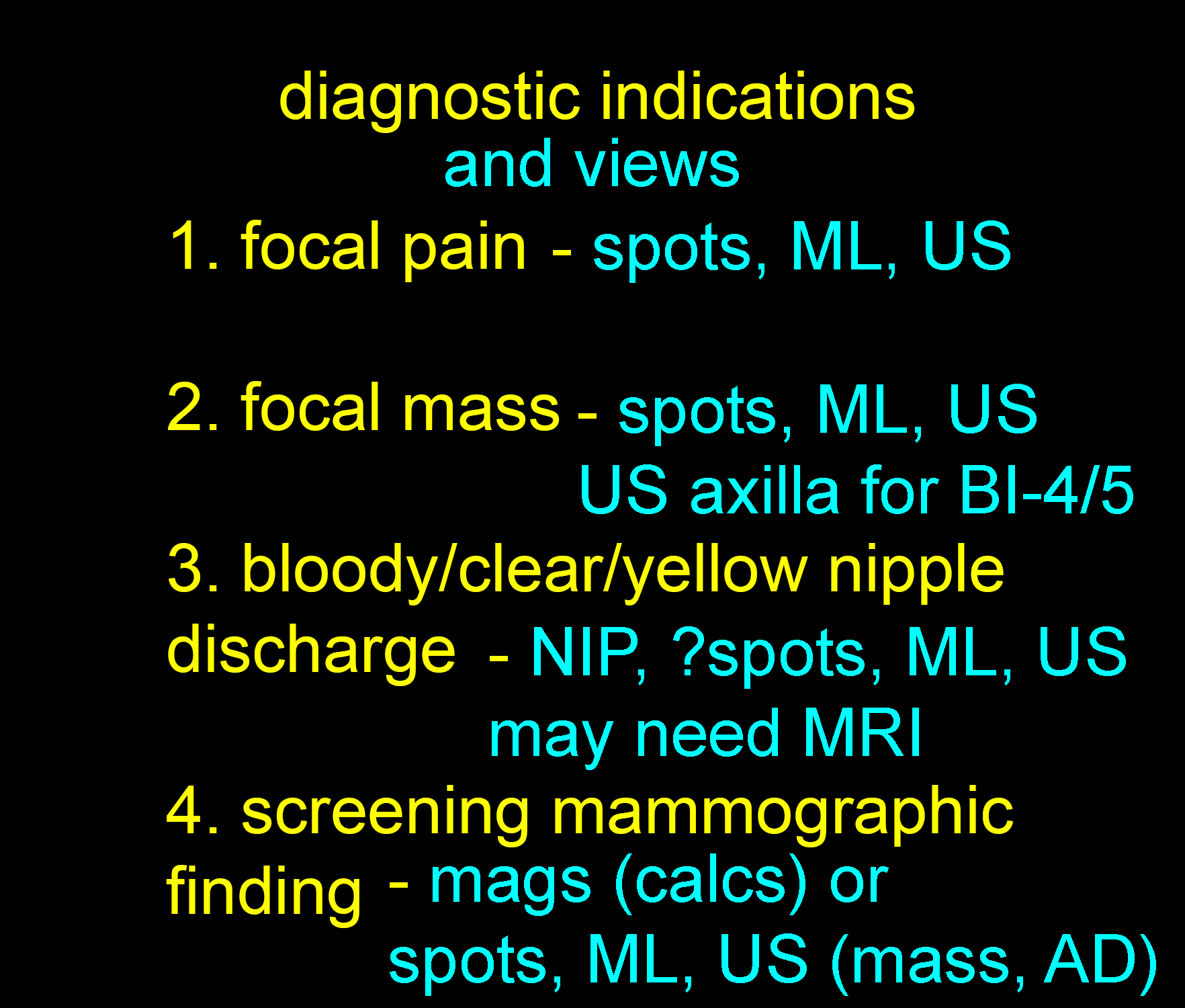 diagnostic indications
and views

1. focal pain - spots, ML, US

2. focal mass - spots, ML, US
US axilla for BI-4/5

3. bloody/clear/yellow nipple discharge - NIP, ?spots, ML, US
may need MRI

4. screening mammographic finding - mags (calcs) or
spots, ML, US (mass, AD)